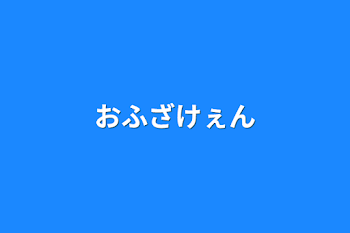 おふざけぇん